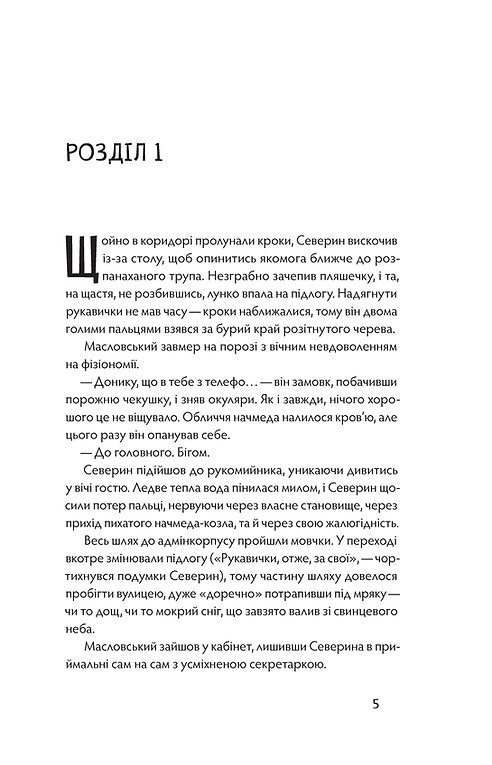 РОЗДІЛ 1

Щойно в коридорі пролунали кроки, Северин вискочив із-за столу, щоб опинитись якомога ближче до розпанаханого трупа. Незграбно зачепив пляшечку, і та, на щастя, не розбившись, лунко впала на підлогу. Надягнути рукавички не мав часу — кроки наближалися, тому він двома голими пальцями взявся за бурий край розітнутого черева.

Масловський завмер на порозі з вічним невдоволенням на фізіономії.

— Донику, що в тебе з телефо… — він замовк, побачивши порожню чекушку, і зняв окуляри. Як і завжди, нічого хорошого це не віщувало. Обличчя начмеда налилося кров'ю, але цього разу він опанував себе.

— До головного. Бігом.

Северин підійшов до рукомийника, уникаючи дивитись у вічі гостю. Ледве тепла вода пінилася милом, і Северин щосили потер пальці, нервуючи через власне становище, через прихід пихатого начмеда-козла, та й через свою жалюгідність.

Весь шлях до адмінкорпусу пройшли мовчки. У переході вкотре змінювали підлогу («Рукавички, отже, за свої», — чортихнувся подумки Северин), тому частину шляху довелося пробігти вулицею, дуже «доречно» потрапивши під мряку — чи то дощ, чи то мокрий сніг, що завзято валив зі свинцевого неба.

Масловський зайшов у кабінет, лишивши Северина в приймальні сам на сам з усміхненою секретаркою.

5